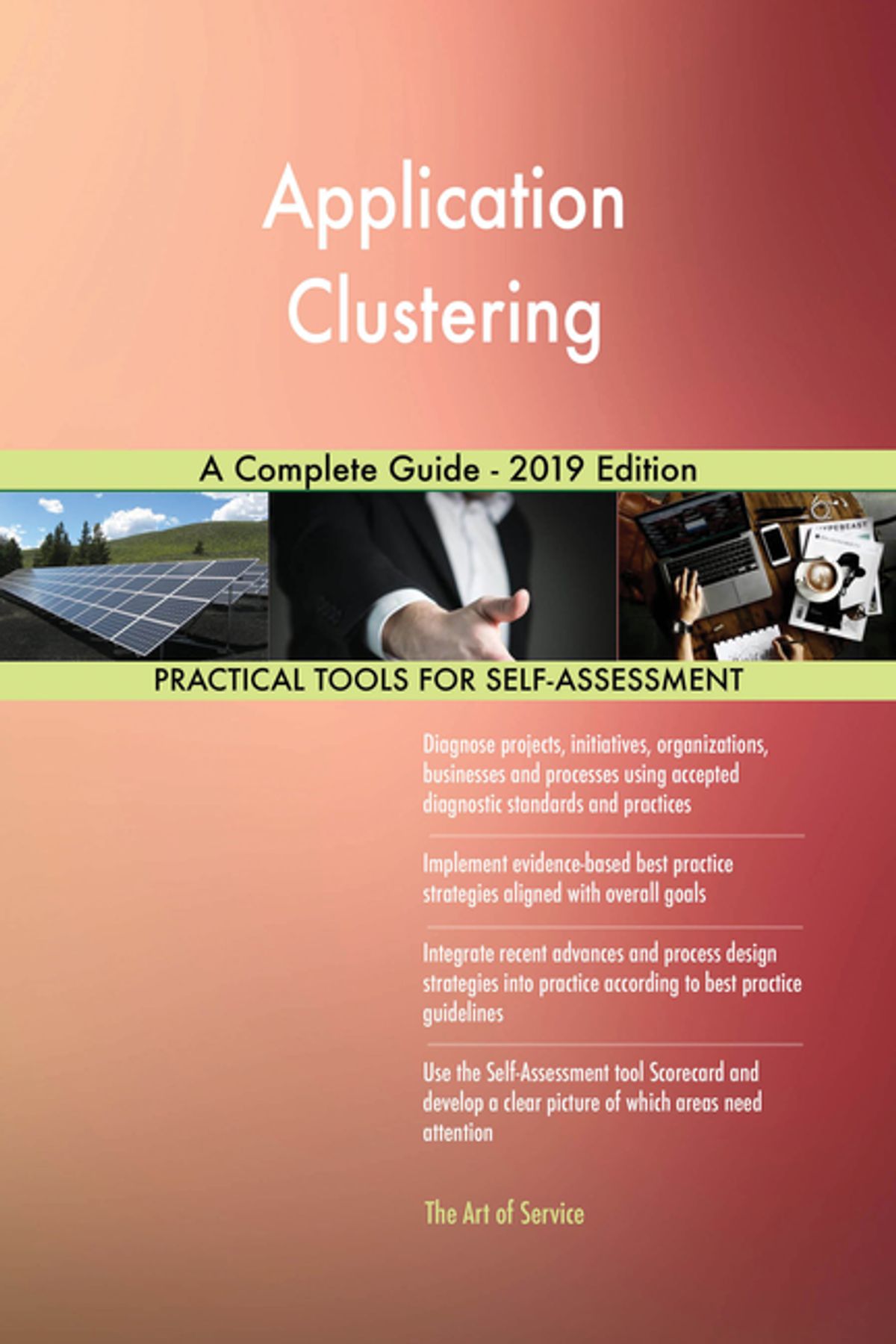 Application Clustering

A Complete Guide - 2019 Edition

PRACTICAL TOOLS FOR SELF-ASSESSMENT

Diagnose projects, initiatives, organizations, businesses and processes using accepted diagnostic standards and practices

Implement evidence-based best practice strategies aligned with overall goals

Integrate recent advances and process design strategies into practice according to best practice guidelines

Use the Self-Assessment tool Scorecard and develop a clear picture of which areas need attention

The Art of Service